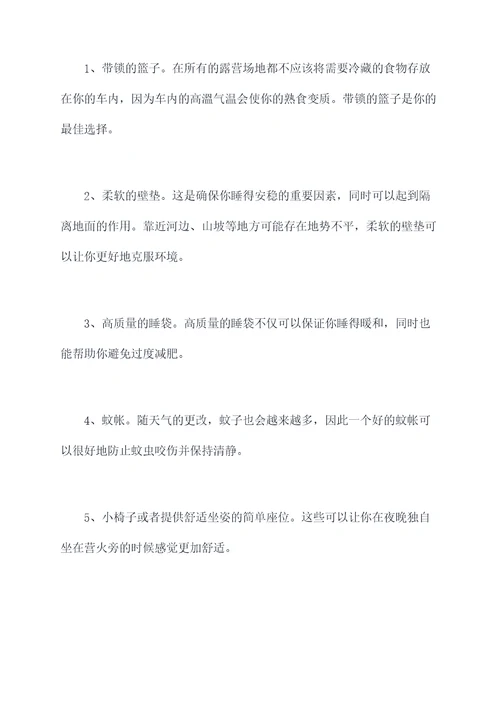 1、带锁的篮子。在所有的露营场地都不应该将需要冷藏的食物存放在你的车内，因为车内的高温气温会使你的熟食变质。带锁的篮子是你的最佳选择。

2、柔软的壁垫。这是确保你睡得安稳的重要因素，同时可以起到隔离地面的作用。靠近河边、山坡等地方可能存在地势不平，柔软的壁垫可以让你更好地克服环境。

3、高质量的睡袋。高质量的睡袋不仅可以保证你睡得暖和，同时也能帮助你避免过度减肥。

4、蚊帐。随天气的更改，蚊子也会越来越多，因此一个好的蚊帐可以很好地防止蚊虫咬伤并保持清静。

5、小椅子或者提供舒适坐姿的简单座位。这些可以让你在夜晚独自坐在营火旁的时候感觉更加舒适。